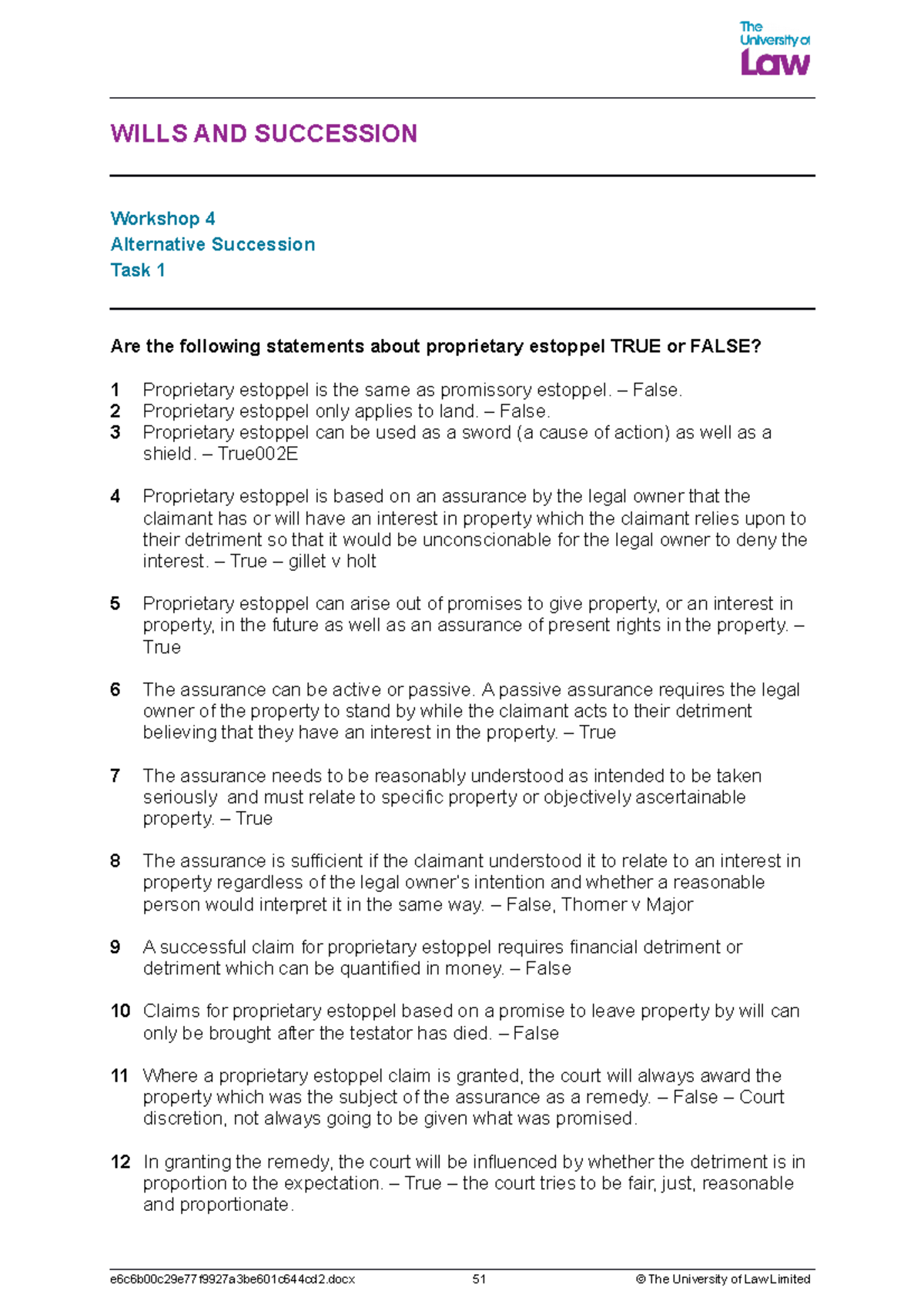 The University of Law

WILLS AND SUCCESSION

Workshop 4
Alternative Succession
Task 1

Are the following statements about proprietary estoppel TRUE or FALSE?

1 Proprietary estoppel is the same as promissory estoppel. – False.
2 Proprietary estoppel only applies to land. – False.
3 Proprietary estoppel can be used as a sword (a cause of action) as well as a shield. – True002E

4 Proprietary estoppel is based on an assurance by the legal owner that the claimant has or will have an interest in property which the claimant relies upon to their detriment so that it would be unconscionable for the legal owner to deny the interest. – True – gillet v holt

5 Proprietary estoppel can arise out of promises to give property, or an interest in property, in the future as well as an assurance of present rights in the property. – True

6 The assurance can be active or passive. A passive assurance requires the legal owner of the property to stand by while the claimant acts to their detriment believing that they have an interest in the property. – True

7 The assurance needs to be reasonably understood as intended to be taken seriously and must relate to specific property or objectively ascertainable property. – True

8 The assurance is sufficient if the claimant understood it to relate to an interest in property regardless of the legal owner's intention and whether a reasonable person would interpret it in the same way. – False, Thorner v Major

9 A successful claim for proprietary estoppel requires financial detriment or detriment which can be quantified in money. – False

10 Claims for proprietary estoppel based on a promise to leave property by will can only be brought after the testator has died. – False

11 Where a proprietary estoppel claim is granted, the court will always award the property which was the subject of the assurance as a remedy. – False – Court discretion, not always going to be given what was promised.

12 In granting the remedy, the court will be influenced by whether the detriment is in proportion to the expectation. – True – the court tries to be fair, just, reasonable and proportionate.

e6c6b00c29e77f9927a3be601c644cd2.docx 51 © The University of Law Limited